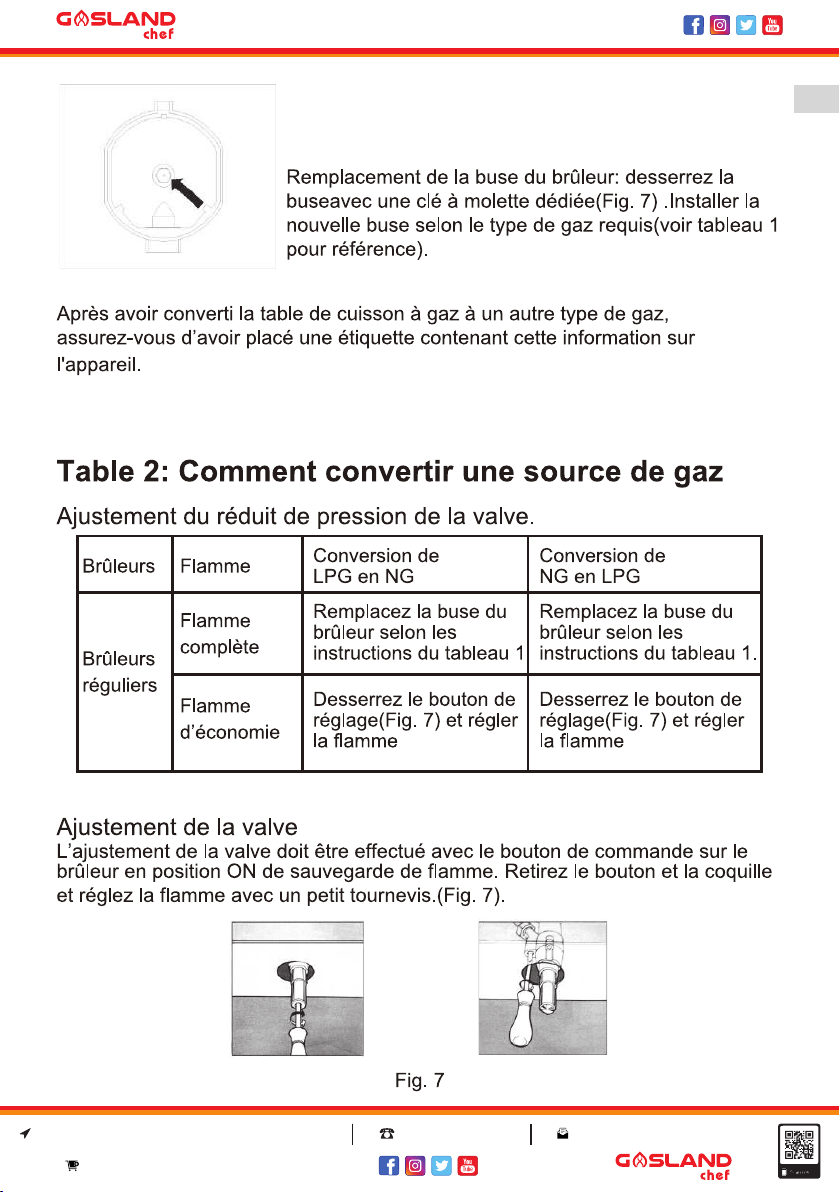 GASLAND chef

Remplacement de la buse du brûleur: desserrez la buseavec une clé à molette dédiée(Fig. 7) .Installer la nouvelle buse selon le type de gaz requis(voir tableau 1 pour référence).

Après avoir converti la table de cuisson à gaz à un autre type de gaz, assurez-vous d'avoir placé une étiquette contenant cette information sur l'appareil.

Table 2: Comment convertir une source de gaz

Ajustement du réduit de pression de la valve.

| Brûleurs | Flamme | Conversion de LPG en NG | Conversion de NG en LPG |
|---|---|---|---|
| Brûleurs réguliers | Flamme complète | Remplacez la buse du brûleur selon les instructions du tableau 1 | Remplacez la buse du brûleur selon les instructions du tableau 1. |
|  | Flamme d'économie | Desserrez le bouton de réglage(Fig. 7) et régler la flamme | Desserrez le bouton de réglage(Fig. 7) et régler la flamme |

Ajustement de la valve
L'ajustement de la valve doit être effectué avec le bouton de commande sur le brûleur en position ON de sauvegarde de flamme. Retirez le bouton et la coquille et réglez la flamme avec un petit tournevis.(Fig. 7).

Fig. 7

GASLAND chef